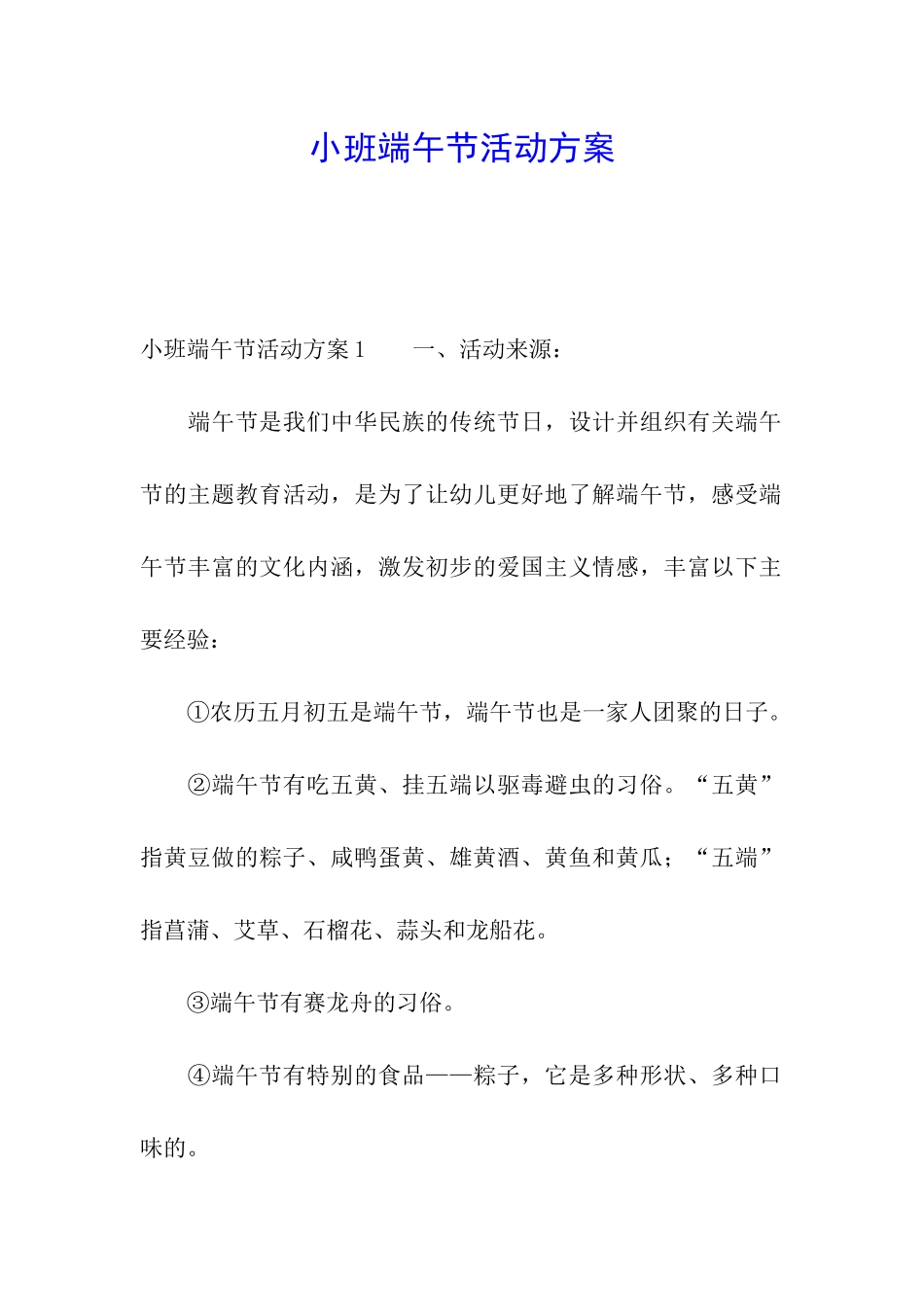 小班端午节活动方案

小班端午节活动方案 1　　一、活动来源：

端午节是我们中华民族的传统节日，设计并组织有关端午节的主题教育活动，是为了让幼儿更好地了解端午节，感受端午节丰富的文化内涵，激发初步的爱国主义情感，丰富以下主要经验：

①农历五月初五是端午节，端午节也是一家人团聚的日子。

②端午节有吃五黄、挂五端以驱毒避虫的习俗。“五黄”指黄豆做的粽子、咸鸭蛋黄、雄黄酒、黄鱼和黄瓜；“五端”指菖蒲、艾草、石榴花、蒜头和龙船花。

③端午节有赛龙舟的习俗。

④端午节有特别的食品——粽子，它是多种形状、多种口味的。